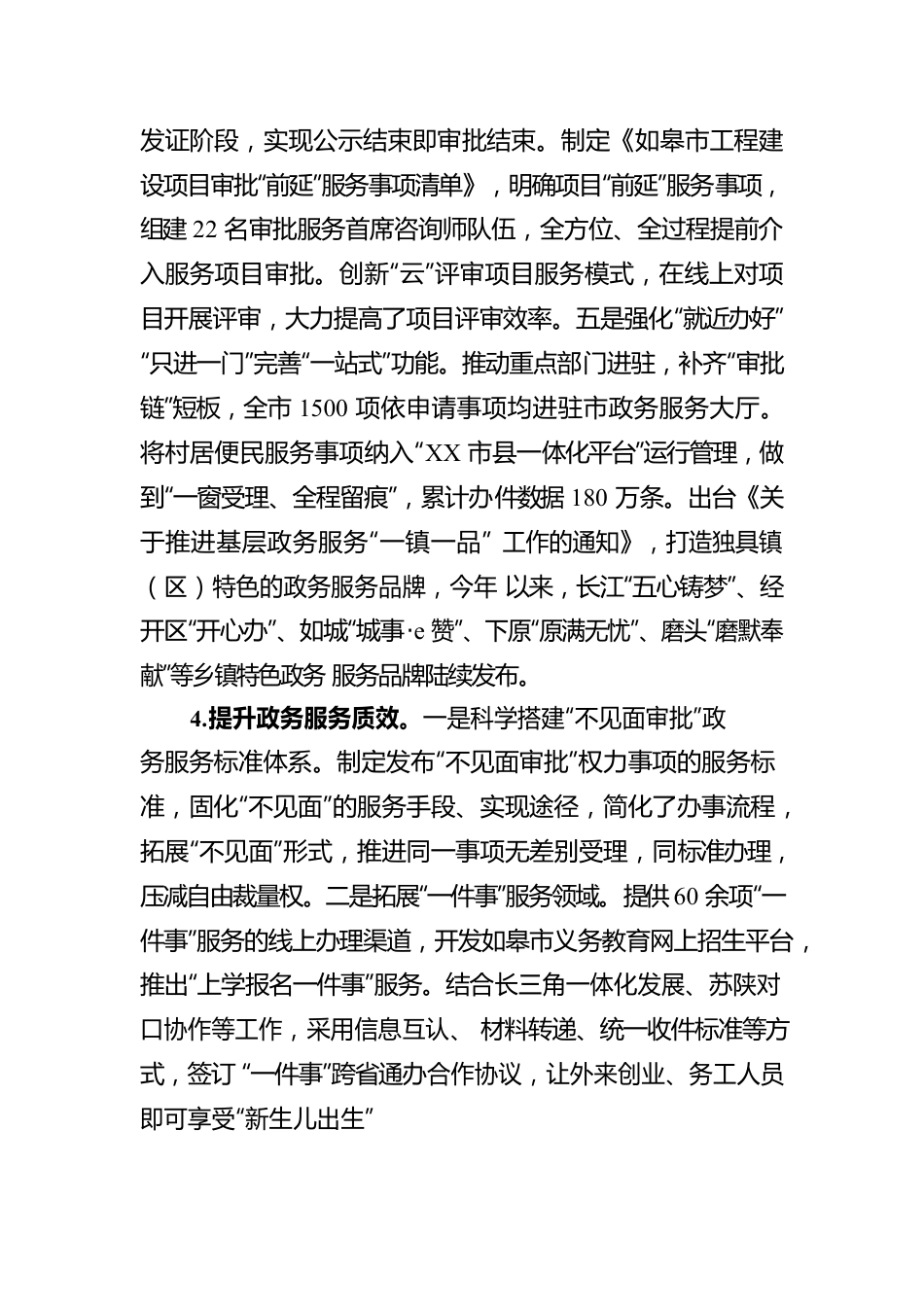 发证阶段，实现公示结束即审批结束。制定《如皋市工程建设项目审批“前延”服务事项清单》，明确项目“前延”服务事项，组建 22 名审批服务首席咨询师队伍，全方位、全过程提前介入服务项目审批。创新“云”评审项目服务模式，在线上对项目开展评审，大力提高了项目评审效率。五是强化“就近办好”“只进一门”完善“一站式”功能。推动重点部门进驻，补齐“审批链”短板，全市 1500 项依申请事项均进驻市政务服务大厅。将村居便民服务事项纳入“XX 市县一体化平台”运行管理，做到“一窗受理、全程留痕”，累计办件数据 180 万条。出台《关于推进基层政务服务“一镇一品” 工作的通知》，打造独具镇（区）特色的政务服务品牌，今年 以来，长江“五心铸梦”、经开区“开心办”、如城“城事·e 赞”、下原“原满无忧”、磨头“磨默奉献”等乡镇特色政务 服务品牌陆续发布。

4.提升政务服务质效。一是科学搭建“不见面审批”政务服务标准体系。制定发布“不见面审批”权力事项的服务标准，固化“不见面”的服务手段、实现途径，简化了办事流程，拓展“不见面”形式，推进同一事项无差别受理，同标准办理，压减自由裁量权。二是拓展“一件事”服务领域。提供 60 余项“一件事”服务的线上办理渠道，开发如皋市义务教育网上招生平台，推出“上学报名一件事”服务。结合长三角一体化发展、苏陕对口协作等工作，采用信息互认、 材料转递、统一收件标准等方式，签订 “一件事”跨省通办合作协议，让外来创业、务工人员即可享受“新生儿出生”